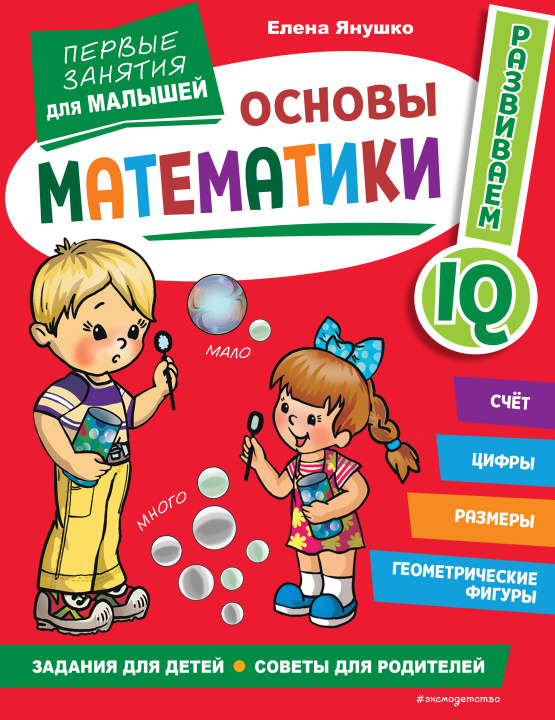 Елена Янушко

ПЕРВЫЕ ЗАНЯТИЯ ДЛЯ МАЛЫШЕЙ

ОСНОВЫ МАТЕМАТИКИ

РАЗВИВАЕМ IQ

МАЛО

МНОГО

СЧЁТ

ЦИФРЫ

РАЗМЕРЫ

ГЕОМЕТРИЧЕСКИЕ ФИГУРЫ

ЗАДАНИЯ ДЛЯ ДЕТЕЙ • СОВЕТЫ ДЛЯ РОДИТЕЛЕЙ

#эксмодетство